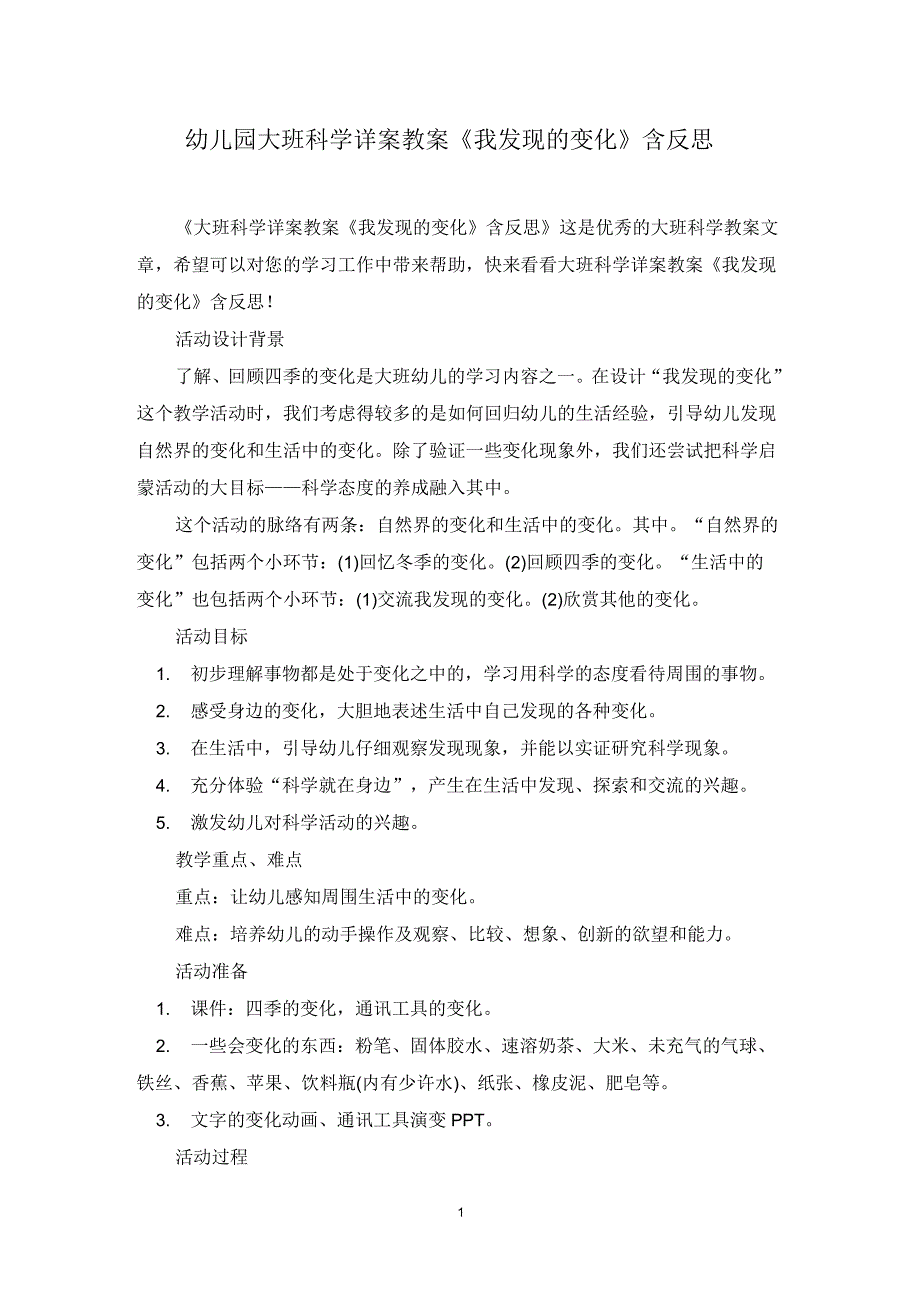 幼儿园大班科学详案教案《我发现的变化》含反思

《大班科学详案教案《我发现的变化》含反思》这是优秀的大班科学教案文章，希望可以对您的学习工作中带来帮助，快来看看大班科学详案教案《我发现的变化》含反思！

活动设计背景

了解、回顾四季的变化是大班幼儿的学习内容之一。在设计“我发现的变化”这个教学活动时，我们考虑得较多的是如何回归幼儿的生活经验，引导幼儿发现自然界的变化和生活中的变化。除了验证一些变化现象外，我们还尝试把科学启蒙活动的大目标——科学态度的养成融入其中。

这个活动的脉络有两条：自然界的变化和生活中的变化。其中。“自然界的变化”包括两个小环节：(1)回忆冬季的变化。(2)回顾四季的变化。“生活中的变化”也包括两个小环节：(1)交流我发现的变化。(2)欣赏其他的变化。

活动目标

1. 初步理解事物都是处于变化之中的，学习用科学的态度看待周围的事物。

2. 感受身边的变化，大胆地表述生活中自己发现的各种变化。

3. 在生活中，引导幼儿仔细观察发现现象，并能以实证研究科学现象。

4. 充分体验“科学就在身边”，产生在生活中发现、探索和交流的兴趣。

5. 激发幼儿对科学活动的兴趣。

教学重点、难点

重点：让幼儿感知周围生活中的变化。

难点：培养幼儿的动手操作及观察、比较、想象、创新的欲望和能力。

活动准备

1. 课件：四季的变化，通讯工具的变化。

2. 一些会变化的东西：粉笔、固体胶水、速溶奶茶、大米、未充气的气球、铁丝、香蕉、苹果、饮料瓶(内有少许水)、纸张、橡皮泥、肥皂等。

3. 文字的变化动画、通讯工具演变 PPT。

活动过程

1